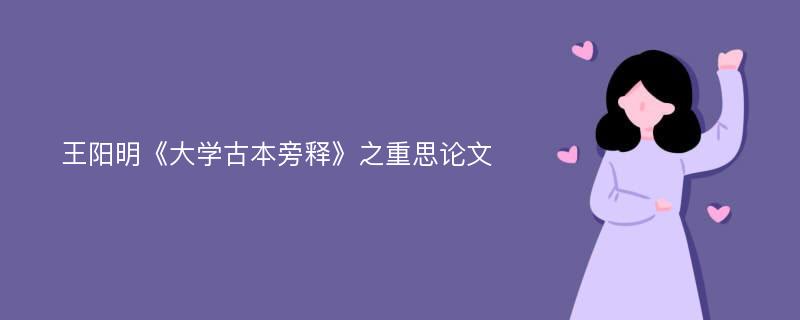 王阳明《大学古本旁释》之重思论文